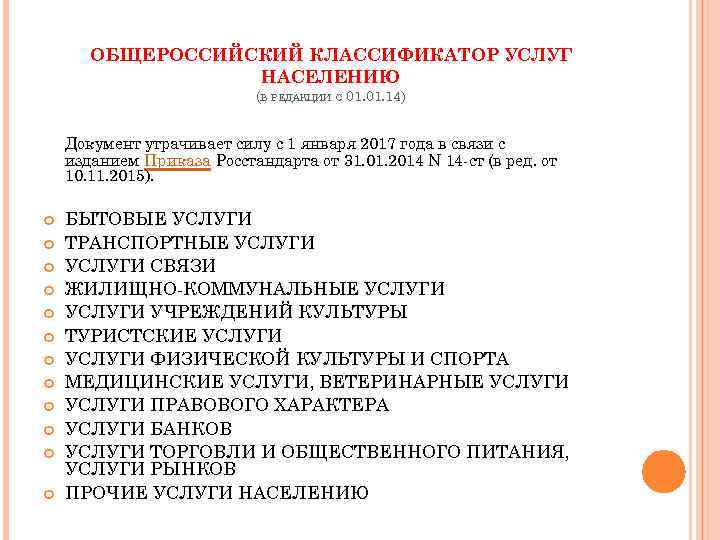 ОБЩЕРОССИЙСКИЙ КЛАССИФИКАТОР УСЛУГ НАСЕЛЕНИЮ
(в редакции с 01.01.14)

Документ утрачивает силу с 1 января 2017 года в связи с изданием Приказа Росстандарта от 31.01.2014 N 14-ст (в ред. от 10.11.2015).

БЫТОВЫЕ УСЛУГИ
ТРАНСПОРТНЫЕ УСЛУГИ
УСЛУГИ СВЯЗИ
ЖИЛИЩНО-КОММУНАЛЬНЫЕ УСЛУГИ
УСЛУГИ УЧРЕЖДЕНИЙ КУЛЬТУРЫ
ТУРИСТСКИЕ УСЛУГИ
УСЛУГИ ФИЗИЧЕСКОЙ КУЛЬТУРЫ И СПОРТА
МЕДИЦИНСКИЕ УСЛУГИ, ВЕТЕРИНАРНЫЕ УСЛУГИ
УСЛУГИ ПРАВОВОГО ХАРАКТЕРА
УСЛУГИ БАНКОВ
УСЛУГИ ТОРГОВЛИ И ОБЩЕСТВЕННОГО ПИТАНИЯ, УСЛУГИ РЫНКОВ
ПРОЧИЕ УСЛУГИ НАСЕЛЕНИЮ